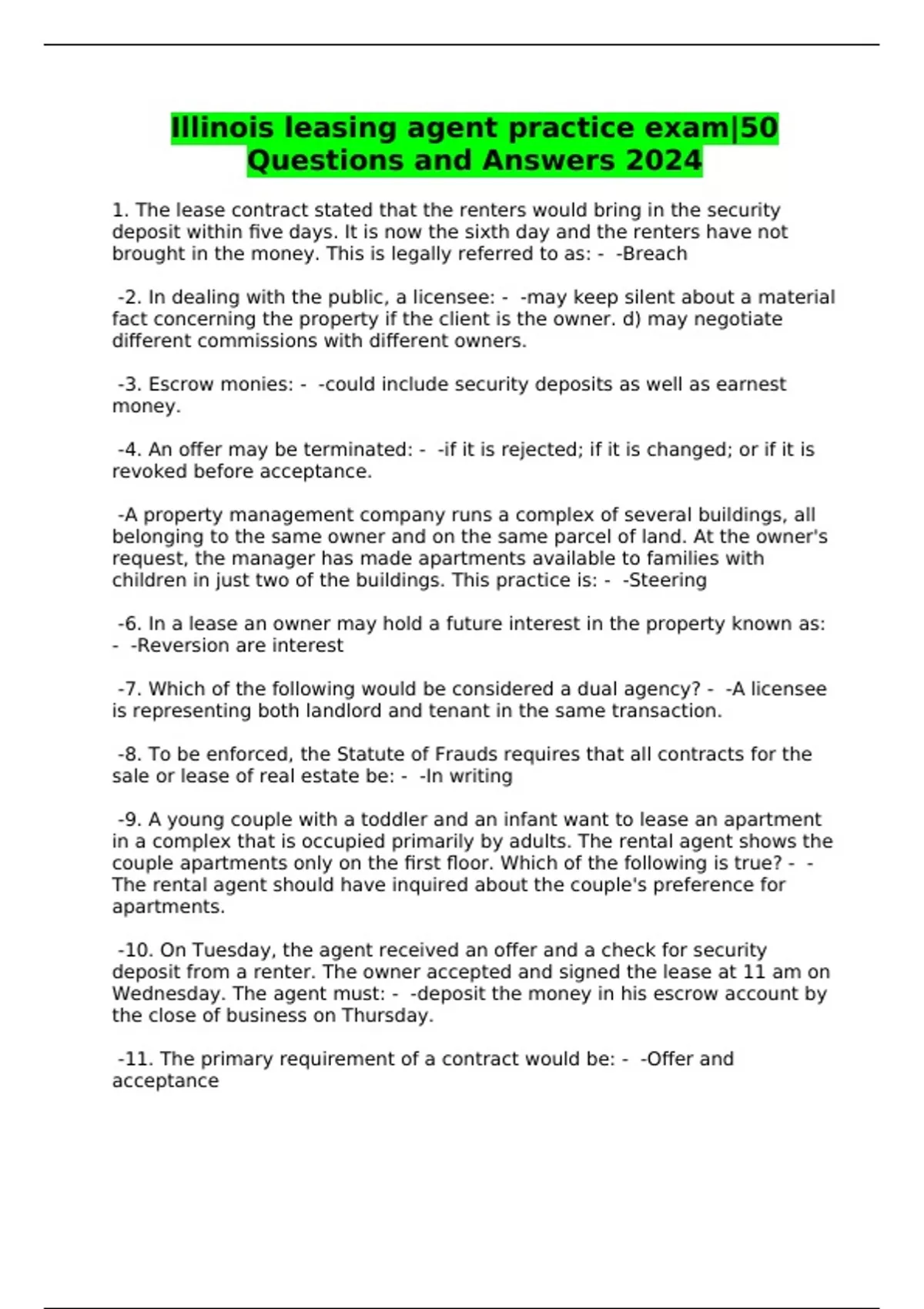 Illinois leasing agent practice exam|50 Questions and Answers 2024

1. The lease contract stated that the renters would bring in the security deposit within five days. It is now the sixth day and the renters have not brought in the money. This is legally referred to as: - -Breach

-2. In dealing with the public, a licensee: - -may keep silent about a material fact concerning the property if the client is the owner. d) may negotiate different commissions with different owners.

-3. Escrow monies: - -could include security deposits as well as earnest money.

-4. An offer may be terminated: - -if it is rejected; if it is changed; or if it is revoked before acceptance.

-A property management company runs a complex of several buildings, all belonging to the same owner and on the same parcel of land. At the owner's request, the manager has made apartments available to families with children in just two of the buildings. This practice is: - -Steering

-6. In a lease an owner may hold a future interest in the property known as: - -Reversion are interest

-7. Which of the following would be considered a dual agency? - -A licensee is representing both landlord and tenant in the same transaction.

-8. To be enforced, the Statute of Frauds requires that all contracts for the sale or lease of real estate be: - -In writing

-9. A young couple with a toddler and an infant want to lease an apartment in a complex that is occupied primarily by adults. The rental agent shows the couple apartments only on the first floor. Which of the following is true? - -The rental agent should have inquired about the couple's preference for apartments.

-10. On Tuesday, the agent received an offer and a check for security deposit from a renter. The owner accepted and signed the lease at 11 am on Wednesday. The agent must: - -deposit the money in his escrow account by the close of business on Thursday.

-11. The primary requirement of a contract would be: - -Offer and acceptance